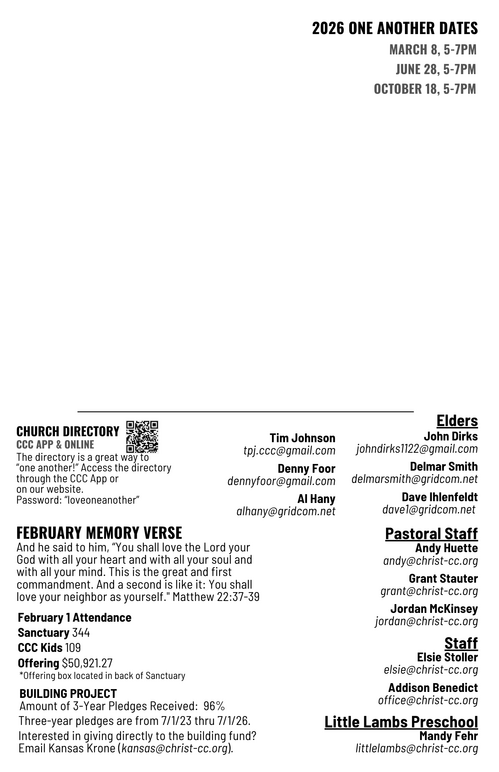 2026 ONE ANOTHER DATES
MARCH 8, 5-7PM
JUNE 28, 5-7PM
OCTOBER 18, 5-7PM

CHURCH DIRECTORY
CCC APP & ONLINE
The directory is a great way to "one another!" Access the directory through the CCC App or on our website.
Password: "loveoneanother"

FEBRUARY MEMORY VERSE
And he said to him, "You shall love the Lord your God with all your heart and with all your soul and with all your mind. This is the great and first commandment. And a second is like it: You shall love your neighbor as yourself." Matthew 22:37-39

February 1 Attendance
Sanctuary 344
CCC Kids 109
Offering $50,921.27
*Offering box located in back of Sanctuary

BUILDING PROJECT
Amount of 3-Year Pledges Received: 96%
Three-year pledges are from 7/1/23 thru 7/1/26.
Interested in giving directly to the building fund? Email Kansas Krone (kansas@christ-cc.org).

Tim Johnson
tpj.ccc@gmail.com
Denny Foor
dennyfoor@gmail.com
Al Hany
alhany@gridcom.net

Elders
John Dirks
johndirks1122@gmail.com
Delmar Smith
delmarsmith@gridcom.net
Dave Ihlenfeldt
dave1@gridcom.net

Pastoral Staff
Andy Huette
andy@christ-cc.org
Grant Stauter
grant@christ-cc.org
Jordan McKinsey
jordan@christ-cc.org

Staff
Elsie Stoller
elsie@christ-cc.org
Addison Benedict
office@christ-cc.org

Little Lambs Preschool
Mandy Fehr
littlelambs@christ-cc.org